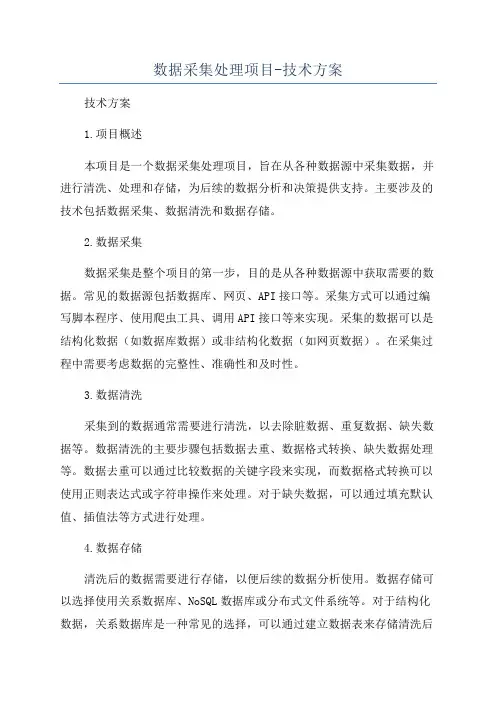 数据采集处理项目-技术方案

技术方案

1.项目概述

本项目是一个数据采集处理项目，旨在从各种数据源中采集数据，并进行清洗、处理和存储，为后续的数据分析和决策提供支持。主要涉及的技术包括数据采集、数据清洗和数据存储。

2.数据采集

数据采集是整个项目的第一步，目的是从各种数据源中获取需要的数据。常见的数据源包括数据库、网页、API接口等。采集方式可以通过编写脚本程序、使用爬虫工具、调用API接口等来实现。采集的数据可以是结构化数据（如数据库数据）或非结构化数据（如网页数据）。在采集过程中需要考虑数据的完整性、准确性和及时性。

3.数据清洗

采集到的数据通常需要进行清洗，以去除脏数据、重复数据、缺失数据等。数据清洗的主要步骤包括数据去重、数据格式转换、缺失数据处理等。数据去重可以通过比较数据的关键字段来实现，而数据格式转换可以使用正则表达式或字符串操作来处理。对于缺失数据，可以通过填充默认值、插值法等方式进行处理。

4.数据存储

清洗后的数据需要进行存储，以便后续的数据分析使用。数据存储可以选择使用关系数据库、NoSQL数据库或分布式文件系统等。对于结构化数据，关系数据库是一种常见的选择，可以通过建立数据表来存储清洗后